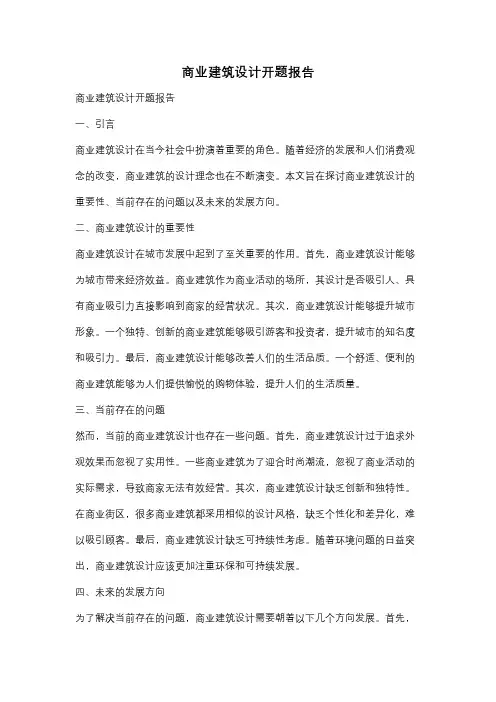 商业建筑设计开题报告

商业建筑设计开题报告

一、引言

商业建筑设计在当今社会中扮演着重要的角色。随着经济的发展和人们消费观念的改变，商业建筑的设计理念也在不断演变。本文旨在探讨商业建筑设计的重要性、当前存在的问题以及未来的发展方向。

二、商业建筑设计的重要性

商业建筑设计在城市发展中起到了至关重要的作用。首先，商业建筑设计能够为城市带来经济效益。商业建筑作为商业活动的场所，其设计是否吸引人、具有商业吸引力直接影响到商家的经营状况。其次，商业建筑设计能够提升城市形象。一个独特、创新的商业建筑能够吸引游客和投资者，提升城市的知名度和吸引力。最后，商业建筑设计能够改善人们的生活品质。一个舒适、便利的商业建筑能够为人们提供愉悦的购物体验，提升人们的生活质量。

三、当前存在的问题

然而，当前的商业建筑设计也存在一些问题。首先，商业建筑设计过于追求外观效果而忽视了实用性。一些商业建筑为了迎合时尚潮流，忽视了商业活动的实际需求，导致商家无法有效经营。其次，商业建筑设计缺乏创新和独特性。在商业街区，很多商业建筑都采用相似的设计风格，缺乏个性化和差异化，难以吸引顾客。最后，商业建筑设计缺乏可持续性考虑。随着环境问题的日益突出，商业建筑设计应该更加注重环保和可持续发展。

四、未来的发展方向

为了解决当前存在的问题，商业建筑设计需要朝着以下几个方向发展。首先，